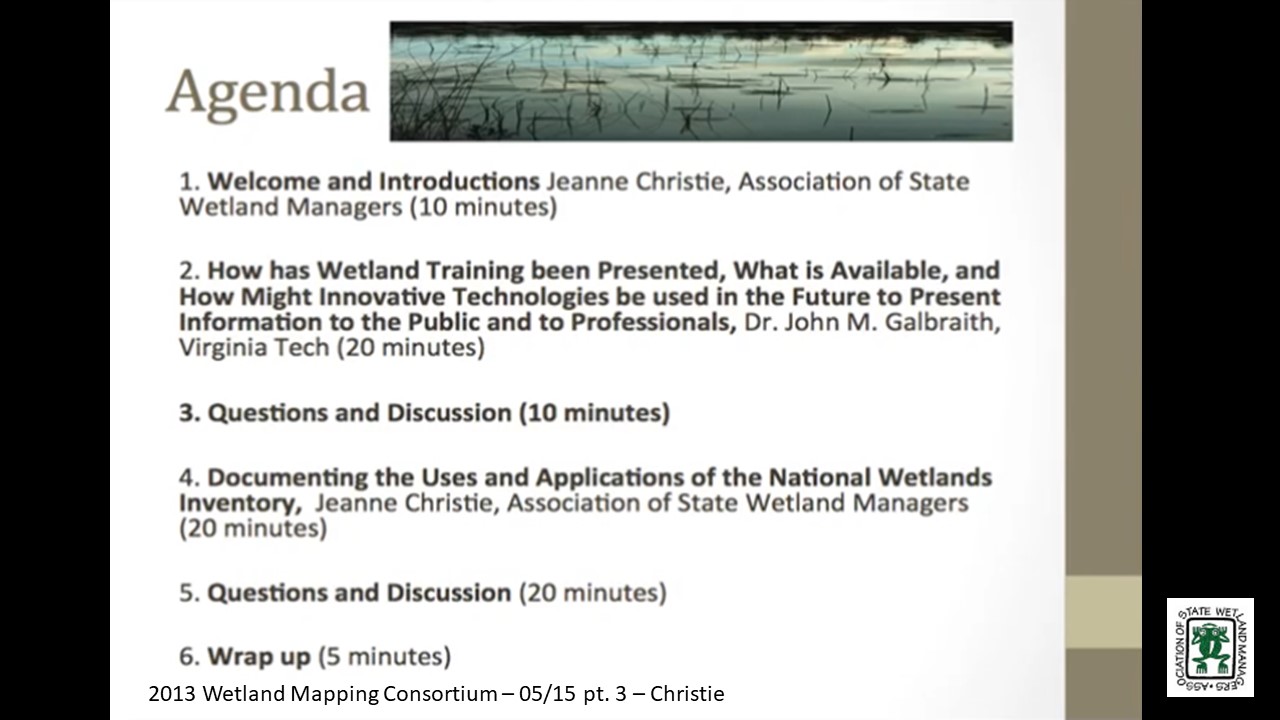 Agenda

1. Welcome and Introductions Jeanne Christie, Association of State Wetland Managers (10 minutes)

2. How has Wetland Training been Presented, What is Available, and How Might Innovative Technologies be used in the Future to Present Information to the Public and to Professionals, Dr. John M. Galbraith, Virginia Tech (20 minutes)

3. Questions and Discussion (10 minutes)

4. Documenting the Uses and Applications of the National Wetlands Inventory, Jeanne Christie, Association of State Wetland Managers (20 minutes)

5. Questions and Discussion (20 minutes)

6. Wrap up (5 minutes)

2013 Wetland Mapping Consortium – 05/15 pt. 3 – Christie

ASSOCIATION OF STATE WETLAND MANAGERS